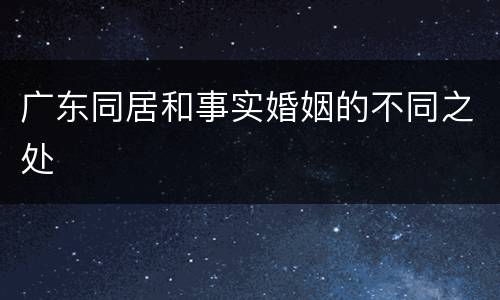 广东同居和事实婚姻的不同之处